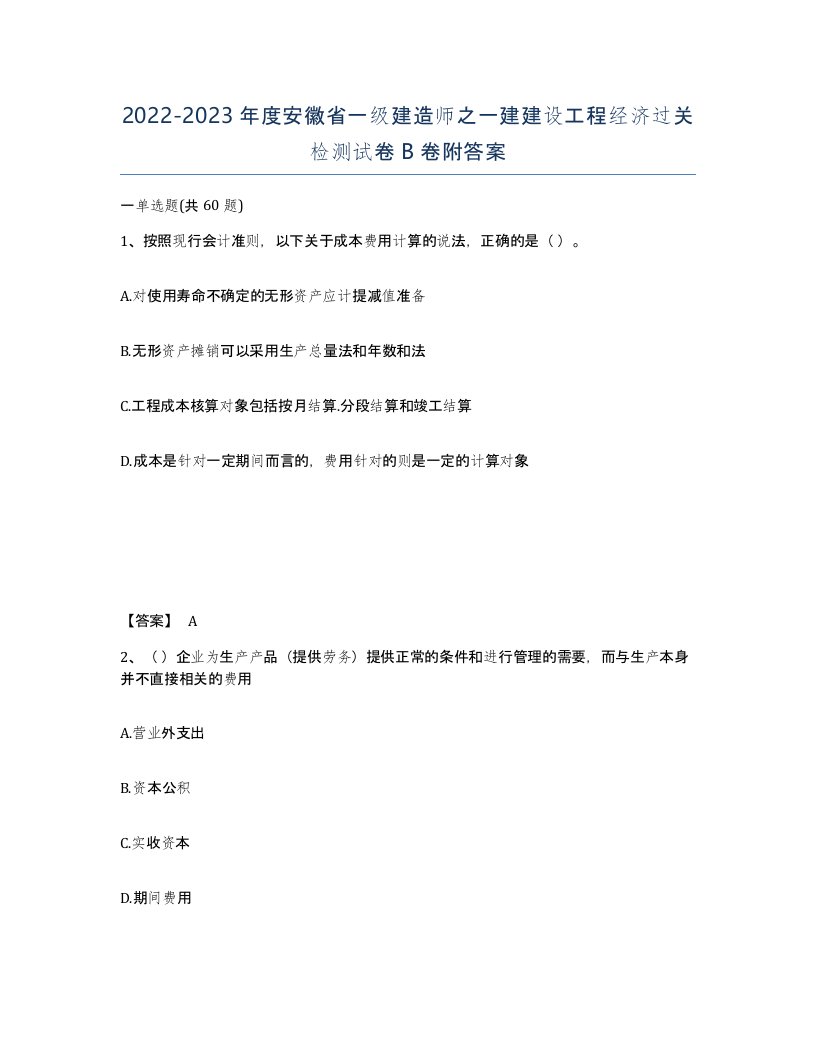 2022-2023年度安徽省一级建造师之一建建设工程经济过关检测试卷B卷附答案

一单选题(共60题)

1、按照现行会计准则，以下关于成本费用计算的说法，正确的是（）。

A.对使用寿命不确定的无形资产应计提减值准备

B.无形资产摊销可以采用生产总量法和年数和法

C.工程成本核算对象包括按月结算.分段结算和竣工结算

D.成本是针对一定期间而言的，费用针对的则是一定的计算对象

【答案】 A

2、（）企业为生产产品（提供劳务）提供正常的条件和进行管理的需要，而与生产本身并不直接相关的费用

A.营业外支出

B.资本公积

C.实收资本

D.期间费用